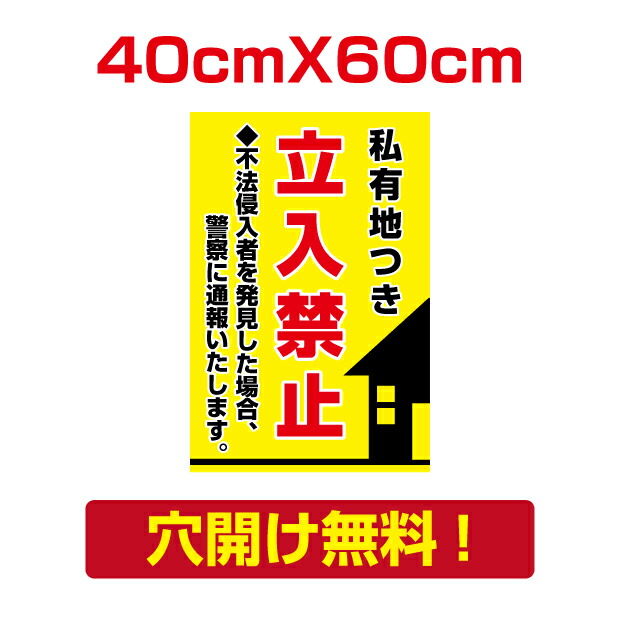 40cmX60cm

私有地つき

立入禁止

◆不法侵入者を発見した場合、警察に通報いたします。

穴開け無料！